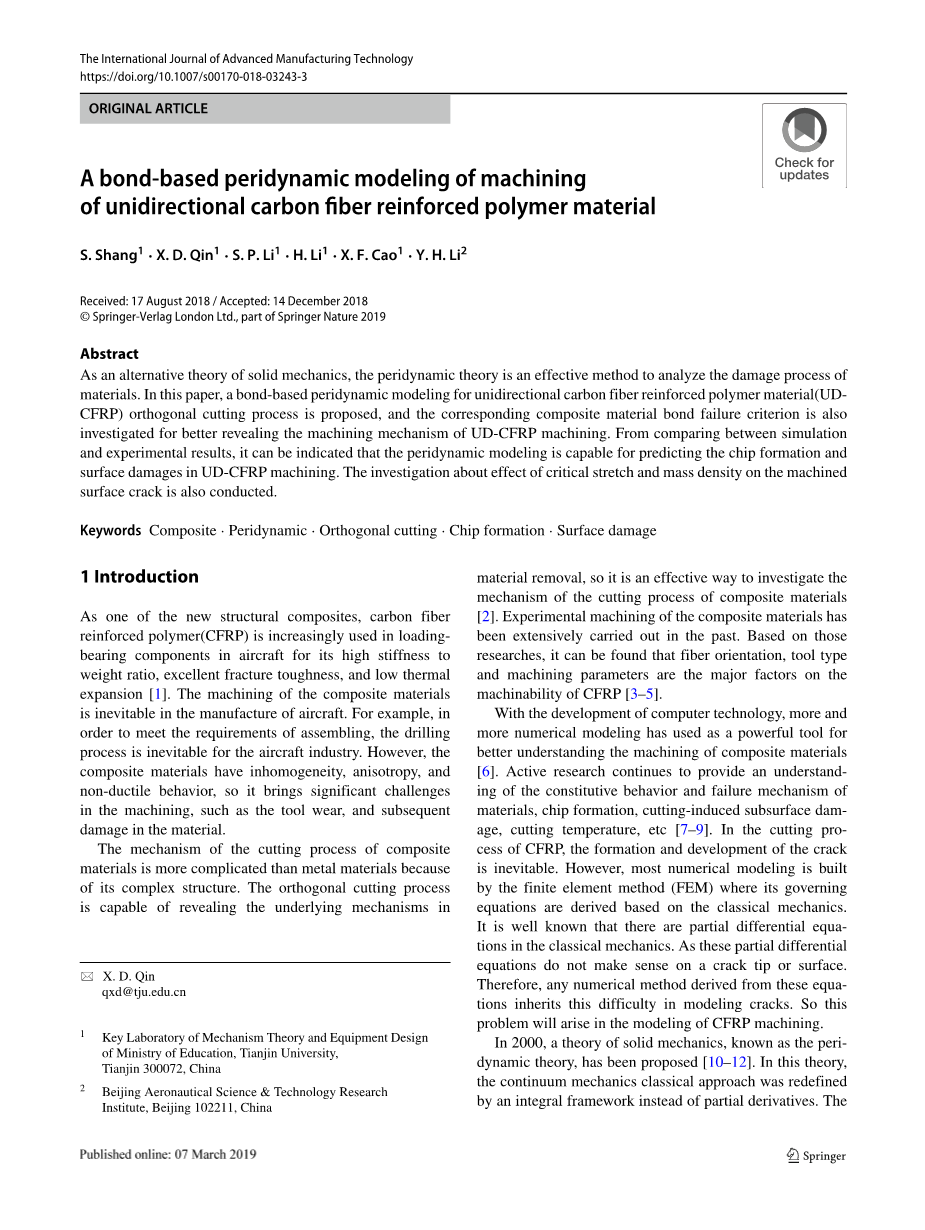 The International Journal of Advanced Manufacturing Technology
https://doi.org/10.1007/s00170-018-03243-3

ORIGINAL ARTICLE

Check for updates

A bond-based peridynamic modeling of machining of unidirectional carbon fiber reinforced polymer material

S. Shang$^1$ · X. D. Qin$^1$ · S. P. Li$^1$ · H. Li$^1$ · X. F. Cao$^1$ · Y. H. Li$^2$

Received: 17 August 2018 / Accepted: 14 December 2018
© Springer-Verlag London Ltd., part of Springer Nature 2019

Abstract
As an alternative theory of solid mechanics, the peridynamic theory is an effective method to analyze the damage process of materials. In this paper, a bond-based peridynamic modeling for unidirectional carbon fiber reinforced polymer material(UD-CFRP) orthogonal cutting process is proposed, and the corresponding composite material bond failure criterion is also investigated for better revealing the machining mechanism of UD-CFRP machining. From comparing between simulation and experimental results, it can be indicated that the peridynamic modeling is capable for predicting the chip formation and surface damages in UD-CFRP machining. The investigation about effect of critical stretch and mass density on the machined surface crack is also conducted.

Keywords Composite · Peridynamic · Orthogonal cutting · Chip formation · Surface damage

1 Introduction

As one of the new structural composites, carbon fiber reinforced polymer(CFRP) is increasingly used in loading-bearing components in aircraft for its high stiffness to weight ratio, excellent fracture toughness, and low thermal expansion [1]. The machining of the composite materials is inevitable in the manufacture of aircraft. For example, in order to meet the requirements of assembling, the drilling process is inevitable for the aircraft industry. However, the composite materials have inhomogeneity, anisotropy, and non-ductile behavior, so it brings significant challenges in the machining, such as the tool wear, and subsequent damage in the material.

The mechanism of the cutting process of composite materials is more complicated than metal materials because of its complex structure. The orthogonal cutting process is capable of revealing the underlying mechanisms in

✉ X. D. Qin
qxd@tju.edu.cn

$^1$ Key Laboratory of Mechanism Theory and Equipment Design of Ministry of Education, Tianjin University, Tianjin 300072, China

$^2$ Beijing Aeronautical Science & Technology Research Institute, Beijing 102211, China

material removal, so it is an effective way to investigate the mechanism of the cutting process of composite materials [2]. Experimental machining of the composite materials has been extensively carried out in the past. Based on those researches, it can be found that fiber orientation, tool type and machining parameters are the major factors on the machinability of CFRP [3–5].

With the development of computer technology, more and more numerical modeling has used as a powerful tool for better understanding the machining of composite materials [6]. Active research continues to provide an understanding of the constitutive behavior and failure mechanism of materials, chip formation, cutting-induced subsurface damage, cutting temperature, etc [7–9]. In the cutting process of CFRP, the formation and development of the crack is inevitable. However, most numerical modeling is built by the finite element method (FEM) where its governing equations are derived based on the classical mechanics. It is well known that there are partial differential equations in the classical mechanics. As these partial differential equations do not make sense on a crack tip or surface. Therefore, any numerical method derived from these equations inherits this difficulty in modeling cracks. So this problem will arise in the modeling of CFRP machining.

In 2000, a theory of solid mechanics, known as the peridynamic theory, has been proposed [10–12]. In this theory, the continuum mechanics classical approach was redefined by an integral framework instead of partial derivatives. The

Published online: 07 March 2019

Springer